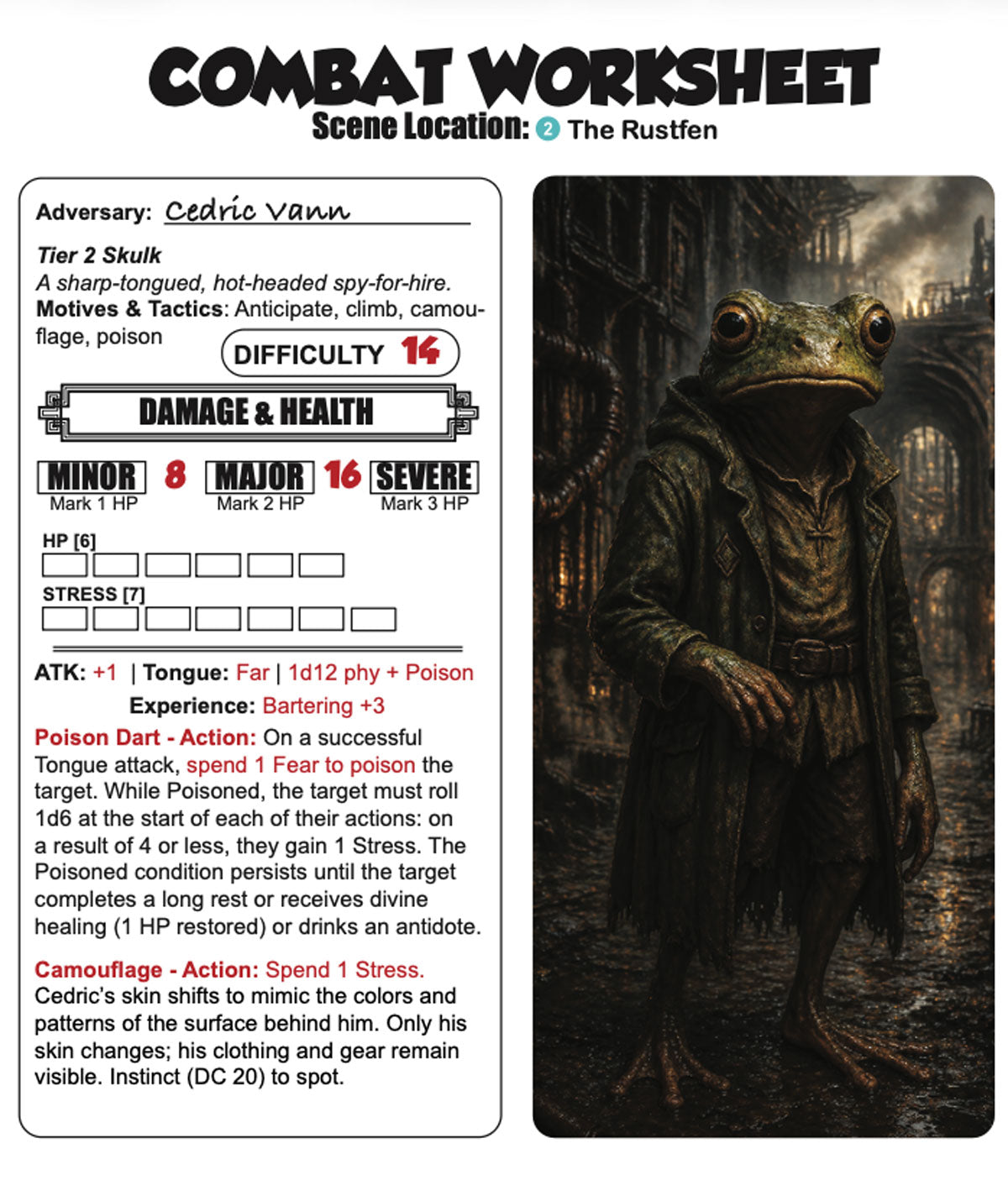 COMBAT WORKSHEET

Scene Location: 2 The Rustfen

Adversary: Cedric Vann

Tier 2 Skulk

A sharp-tongued, hot-headed spy-for-hire.

Motives & Tactics: Anticipate, climb, camouflage, poison

DIFFICULTY 14

DAMAGE & HEALTH

MINOR 8 MAJOR 16 SEVERE

Mark 1 HP Mark 2 HP Mark 3 HP

HP [6]

STRESS [7]

ATK: +1 | Tongue: Far | 1d12 phy + Poison

Experience: Bartering +3

Poison Dart - Action: On a successful Tongue attack, spend 1 Fear to poison the target. While Poisoned, the target must roll 1d6 at the start of each of their actions: on a result of 4 or less, they gain 1 Stress. The Poisoned condition persists until the target completes a long rest or receives divine healing (1 HP restored) or drinks an antidote.

Camouflage - Action: Spend 1 Stress. Cedric's skin shifts to mimic the colors and patterns of the surface behind him. Only his skin changes; his clothing and gear remain visible. Instinct (DC 20) to spot.